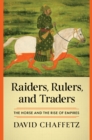 Raiders, Rulers, and Traders

THE HORSE AND THE RISE OF EMPIRES

DAVID CHAFFETZ